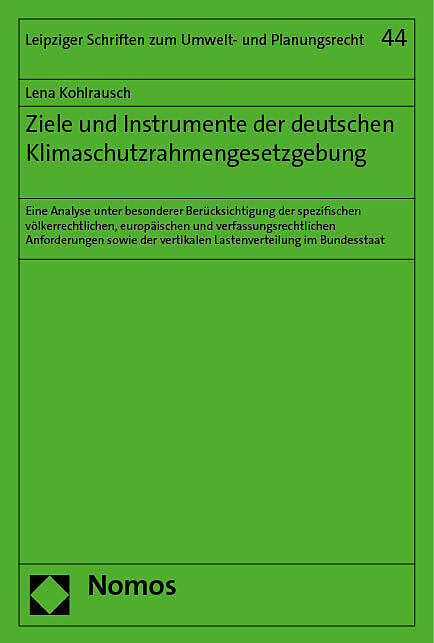 Leipziger Schriften zum Umwelt- und Planungsrecht 44

Lena Kohlrausch

Ziele und Instrumente der deutschen Klimaschutzrahmengesetzgebung

Eine Analyse unter besonderer Berücksichtigung der spezifischen völkerrechtlichen, europäischen und verfassungsrechtlichen Anforderungen sowie der vertikalen Lastenverteilung im Bundesstaat

Nomos